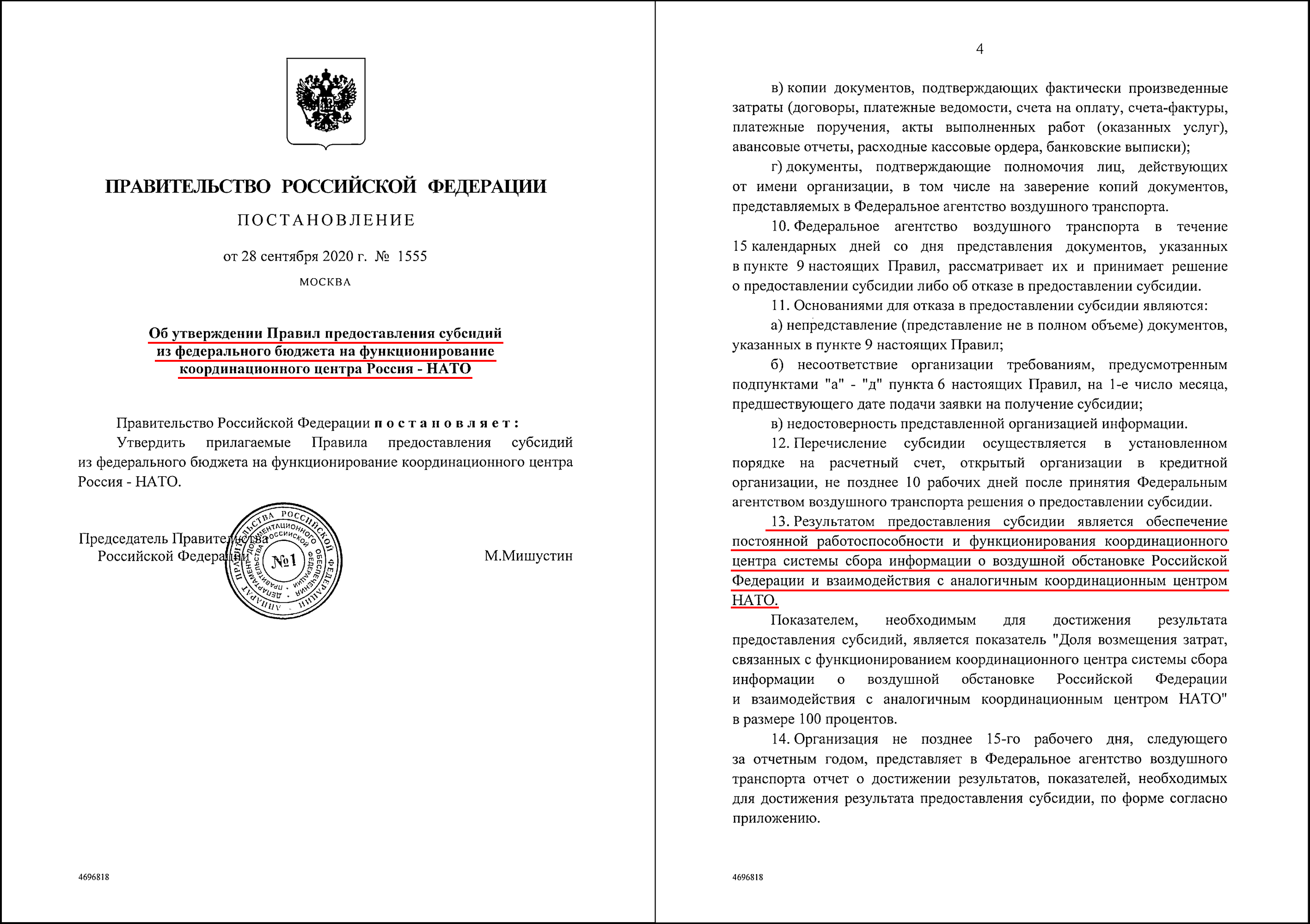 ПРАВИТЕЛЬСТВО РОССИЙСКОЙ ФЕДЕРАЦИИ

ПОСТАНОВЛЕНИЕ

от 28 сентября 2020 г. № 1555

МОСКВА

Об утверждении Правил предоставления субсидий из федерального бюджета на функционирование координационного центра Россия - НАТО

Правительство Российской Федерации постановляет:

Утвердить прилагаемые Правила предоставления субсидий из федерального бюджета на функционирование координационного центра Россия - НАТО.

Председатель Правительства Российской Федерации

АППАРАТ ПРАВИТЕЛЬСТВА РОССИЙСКОЙ ФЕДЕРАЦИИ ДЕПАРТАМЕНТ ДОКУМЕНТАЦИОННОГО ОБЕСПЕЧЕНИЯ ПРАВИТЕЛЬСТВА РОССИЙСКОЙ ФЕДЕРАЦИИ №1

М.Мишустин

4696818

4

в) копии документов, подтверждающих фактически произведенные затраты (договоры, платежные ведомости, счета на оплату, счета-фактуры, платежные поручения, акты выполненных работ (оказанных услуг), авансовые отчеты, расходные кассовые ордера, банковские выписки);

г) документы, подтверждающие полномочия лиц, действующих от имени организации, в том числе на заверение копий документов, представляемых в Федеральное агентство воздушного транспорта.

10. Федеральное агентство воздушного транспорта в течение 15 календарных дней со дня представления документов, указанных в пункте 9 настоящих Правил, рассматривает их и принимает решение о предоставлении субсидии либо об отказе в предоставлении субсидии.

11. Основаниями для отказа в предоставлении субсидии являются:

а) непредставление (представление не в полном объеме) документов, указанных в пункте 9 настоящих Правил;

б) несоответствие организации требованиям, предусмотренным подпунктами "а" - "д" пункта 6 настоящих Правил, на 1-е число месяца, предшествующего дате подачи заявки на получение субсидии;

в) недостоверность представленной организацией информации.

12. Перечисление субсидии осуществляется в установленном порядке на расчетный счет, открытый организации в кредитной организации, не позднее 10 рабочих дней после принятия Федеральным агентством воздушного транспорта решения о предоставлении субсидии.

13. Результатом предоставления субсидии является обеспечение постоянной работоспособности и функционирования координационного центра системы сбора информации о воздушной обстановке Российской Федерации и взаимодействия с аналогичным координационным центром НАТО.

Показателем, необходимым для достижения результата предоставления субсидий, является показатель "Доля возмещения затрат, связанных с функционированием координационного центра системы сбора информации о воздушной обстановке Российской Федерации и взаимодействия с аналогичным координационным центром НАТО" в размере 100 процентов.

14. Организация не позднее 15-го рабочего дня, следующего за отчетным годом, представляет в Федеральное агентство воздушного транспорта отчет о достижении результатов, показателей, необходимых для достижения результата предоставления субсидии, по форме согласно приложению.

4696818